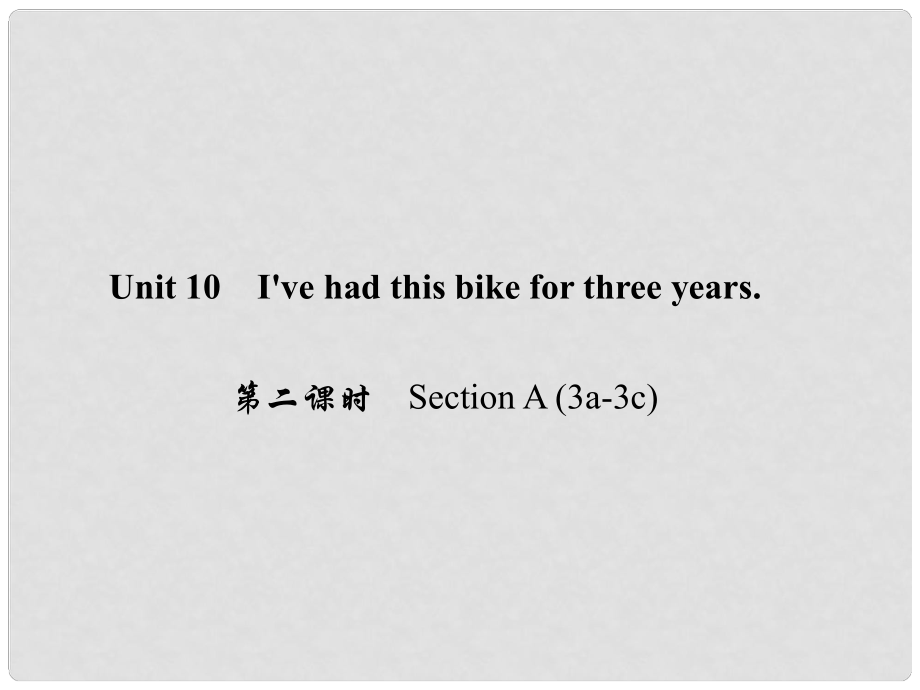 Unit 10 I've had this bike for three years.

第二课时 Section A (3a-3c)